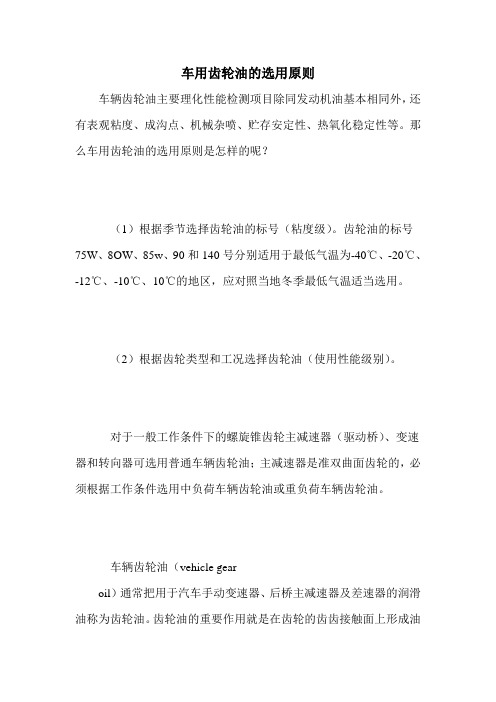 车用齿轮油的选用原则

车辆齿轮油主要理化性能检测项目除同发动机油基本相同外，还有表观粘度、成沟点、机械杂喷、贮存安定性、热氧化稳定性等。那么车用齿轮油的选用原则是怎样的呢？

（1）根据季节选择齿轮油的标号（粘度级）。齿轮油的标号75W、8OW、85w、90和140号分别适用于最低气温为-40℃、-20℃、-12℃、-10℃、10℃的地区，应对照当地冬季最低气温适当选用。

（2）根据齿轮类型和工况选择齿轮油（使用性能级别）。

对于一般工作条件下的螺旋锥齿轮主减速器（驱动桥）、变速器和转向器可选用普通车辆齿轮油；主减速器是准双曲面齿轮的，必须根据工作条件选用中负荷车辆齿轮油或重负荷车辆齿轮油。

车辆齿轮油（vehicle gear oil）通常把用于汽车手动变速器、后桥主减速器及差速器的润滑油称为齿轮油。齿轮油的重要作用就是在齿轮的齿齿接触面上形成油